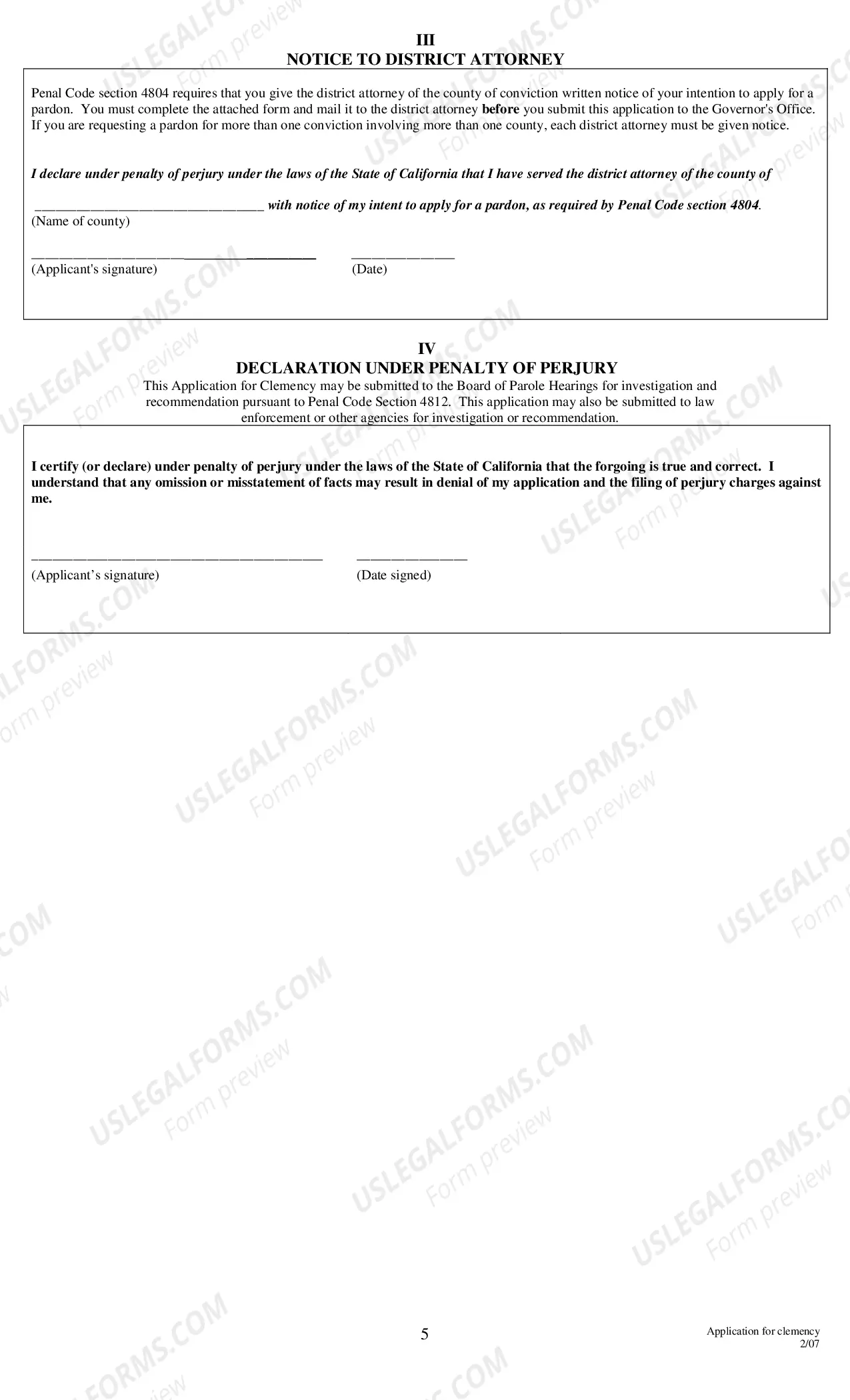 III
NOTICE TO DISTRICT ATTORNEY

Penal Code section 4804 requires that you give the district attorney of the county of conviction written notice of your intention to apply for a pardon. You must complete the attached form and mail it to the district attorney before you submit this application to the Governor's Office. If you are requesting a pardon for more than one conviction involving more than one county, each district attorney must be given notice.

I declare under penalty of perjury under the laws of the State of California that I have served the district attorney of the county of

____ with notice of my intent to apply for a pardon, as required by Penal Code section 4804.
(Name of county)

____ ____
(Applicant's signature) (Date)

IV
DECLARATION UNDER PENALTY OF PERJURY
This Application for Clemency may be submitted to the Board of Parole Hearings for investigation and recommendation pursuant to Penal Code Section 4812. This application may also be submitted to law enforcement or other agencies for investigation or recommendation.

I certify (or declare) under penalty of perjury under the laws of the State of California that the forgoing is true and correct. I understand that any omission or misstatement of facts may result in denial of my application and the filing of perjury charges against me.

____ ____
(Applicant's signature) (Date signed)

5

Application for clemency
2/07

USLEGALFORMS.COM
Form preview